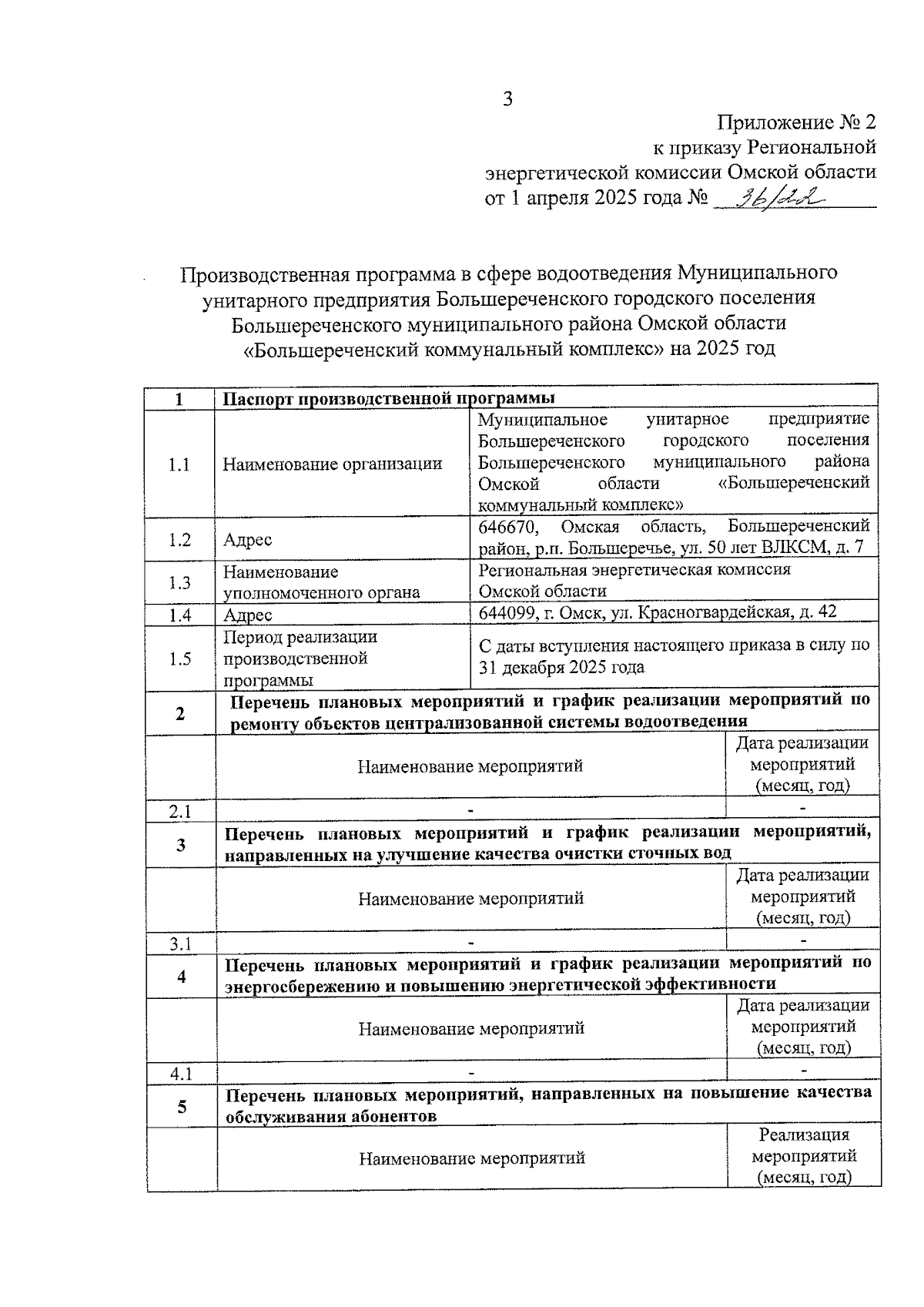 3

Приложение № 2
к приказу Региональной
энергетической комиссии Омской области
от 1 апреля 2025 года № 36/22

Производственная программа в сфере водоотведения Муниципального унитарного предприятия Большереченского городского поселения Большереченского муниципального района Омской области «Большереченский коммунальный комплекс» на 2025 год

| 1 | Паспорт производственной программы | |
|---|---|---|
| 1.1 | Наименование организации | Муниципальное унитарное предприятие Большереченского городского поселения Большереченского муниципального района Омской области «Большереченский коммунальный комплекс» |
| 1.2 | Адрес | 646670, Омская область, Большереченский район, р.п. Большеречье, ул. 50 лет ВЛКСМ, д. 7 |
| 1.3 | Наименование уполномоченного органа | Региональная энергетическая комиссия Омской области |
| 1.4 | Адрес | 644099, г. Омск, ул. Красногвардейская, д. 42 |
| 1.5 | Период реализации производственной программы | С даты вступления настоящего приказа в силу по 31 декабря 2025 года |
| 2 | Перечень плановых мероприятий и график реализации мероприятий по ремонту объектов централизованной системы водоотведения | |
| | Наименование мероприятий | Дата реализации мероприятий (месяц, год) |
| 2.1 | - | - |
| 3 | Перечень плановых мероприятий и график реализации мероприятий, направленных на улучшение качества очистки сточных вод | |
| | Наименование мероприятий | Дата реализации мероприятий (месяц, год) |
| 3.1 | - | - |
| 4 | Перечень плановых мероприятий и график реализации мероприятий по энергосбережению и повышению энергетической эффективности | |
| | Наименование мероприятий | Дата реализации мероприятий (месяц, год) |
| 4.1 | - | - |
| 5 | Перечень плановых мероприятий, направленных на повышение качества обслуживания абонентов | |
| | Наименование мероприятий | Реализация мероприятий (месяц, год) |